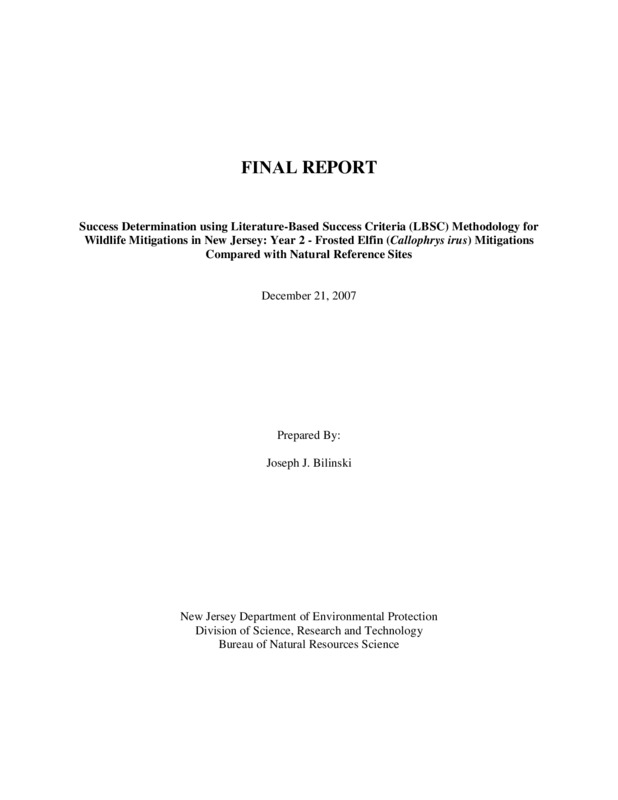 FINAL REPORT

Success Determination using Literature-Based Success Criteria (LBSC) Methodology for Wildlife Mitigations in New Jersey: Year 2 - Frosted Elfin (Callophrys irus) Mitigations Compared with Natural Reference Sites

December 21, 2007

Prepared By:

Joseph J. Bilinski

New Jersey Department of Environmental Protection
Division of Science, Research and Technology
Bureau of Natural Resources Science